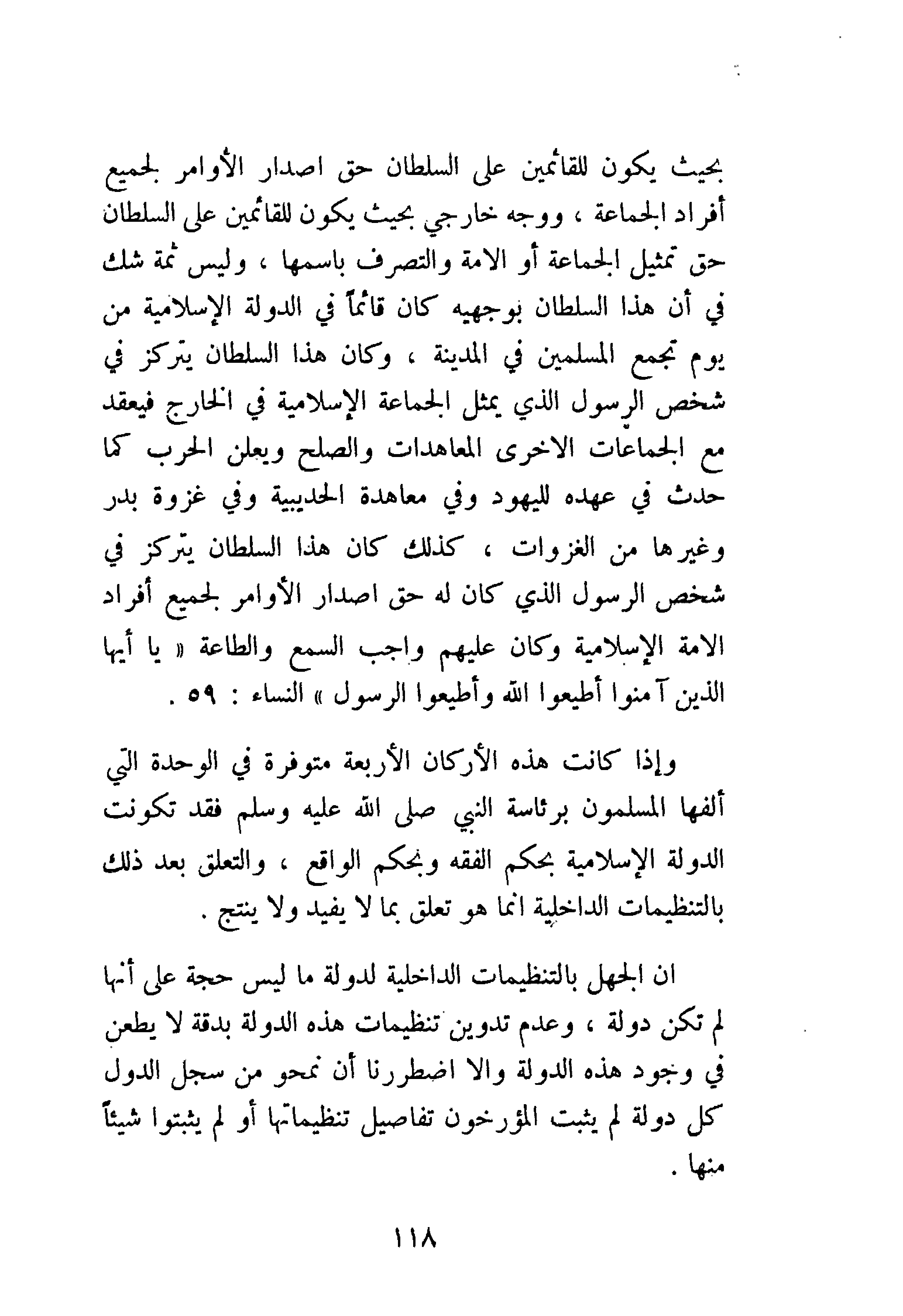 بحيث يكون للقائمين على السلطان حق اصدار الأوامر لجميع أفراد الجماعة ، ووجه خارجي بحيث يكون للقائمين على السلطان حق تمثيل الجماعة أو الامة والتصرف باسمها ، وليس ثمة شك في أن هذا السلطان بوجهيه كان قائماً في الدولة الإسلامية من يوم تجمع المسلمين في المدينة ، وكان هذا السلطان يتركز في شخص الرسول الذي يمثل الجماعة الإسلامية في الخارج فيعقد مع الجماعات الاخرى المعاهدات والصلح ويعلن الحرب كما حدث في عهده لليهود وفي معاهدة الحديبية وفي غزوة بدر وغيرها من الغزوات ، كذلك كان هذا السلطان يتركز في شخص الرسول الذي كان له حق اصدار الأوامر لجميع أفراد الامة الإسلامية وكان عليهم واجب السمع والطاعة « يا أيها الذين آمنوا أطيعوا الله وأطيعوا الرسول » النساء : ٥٩ .

وإذا كانت هذه الأركان الأربعة متوفرة في الوحدة التي ألفها المسلمون برئاسة النبي صلى الله عليه وسلم فقد تكونت الدولة الإسلامية بحكم الفقه وبحكم الواقع ، والتعلق بعد ذلك بالتنظيمات الداخلية انما هو تعلق بما لا يفيد ولا ينتج .

ان الجهل بالتنظيمات الداخلية لدولة ما ليس حجة على أنها لم تكن دولة ، وعدم تدوين تنظيمات هذه الدولة بدقة لا يطعن في وجود هذه الدولة والا اضطررنا أن نمحو من سجل الدول كل دولة لم يثبت المؤرخون تفاصيل تنظيماتها أو لم يثبتوا شيئاً منها .

١١٨